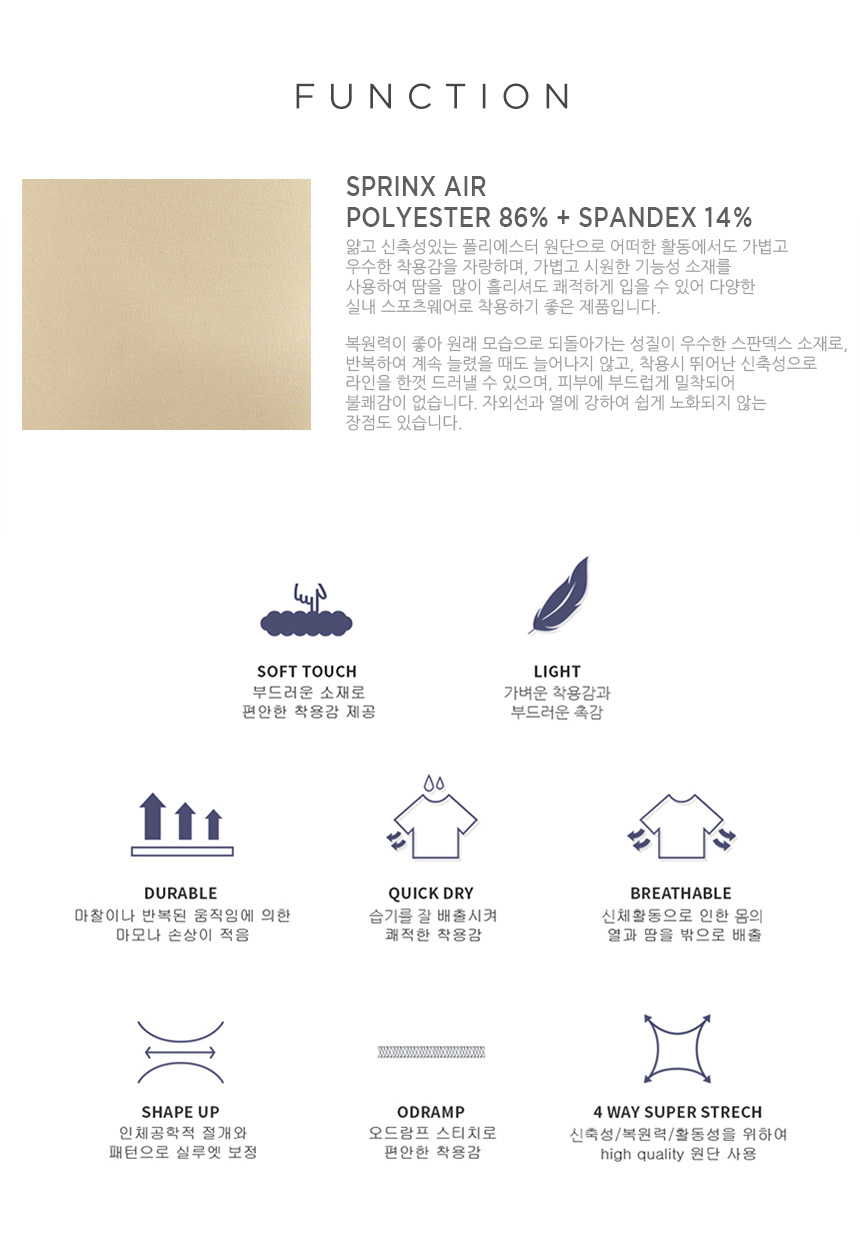 FUNCTION

SPRINX AIR
POLYESTER 86% + SPANDEX 14%

얇고 신축성있는 폴리에스터 원단으로 어떠한 활동에서도 가볍고 우수한 착용감을 자랑하며, 가볍고 시원한 기능성 소재를 사용하여 땀을 많이 흘리셔도 쾌적하게 입을 수 있어 다양한 실내 스포츠웨어로 착용하기 좋은 제품입니다.

복원력이 좋아 원래 모습으로 되돌아가는 성질이 우수한 스판덱스 소재로, 반복하여 계속 늘렸을 때도 늘어나지 않고, 착용시 뛰어난 신축성으로 라인을 한껏 드러낼 수 있으며, 피부에 부드럽게 밀착되어 불쾌감이 없습니다. 자외선과 열에 강하여 쉽게 노화되지 않는 장점도 있습니다.

SOFT TOUCH
부드러운 소재로
편안한 착용감 제공

LIGHT
가벼운 착용감과
부드러운 촉감

DURABLE
마찰이나 반복된 움직임에 의한
마모나 손상이 적음

QUICK DRY
습기를 잘 배출시켜
쾌적한 착용감

BREATHABLE
신체활동으로 인한 몸의
열과 땀을 밖으로 배출

SHAPE UP
인체공학적 절개와
패턴으로 실루엣 보정

ODRAMP
오드람프 스티치로
편안한 착용감

4 WAY SUPER STRECH
신축성/복원력/활동성을 위하여
high quality 원단 사용